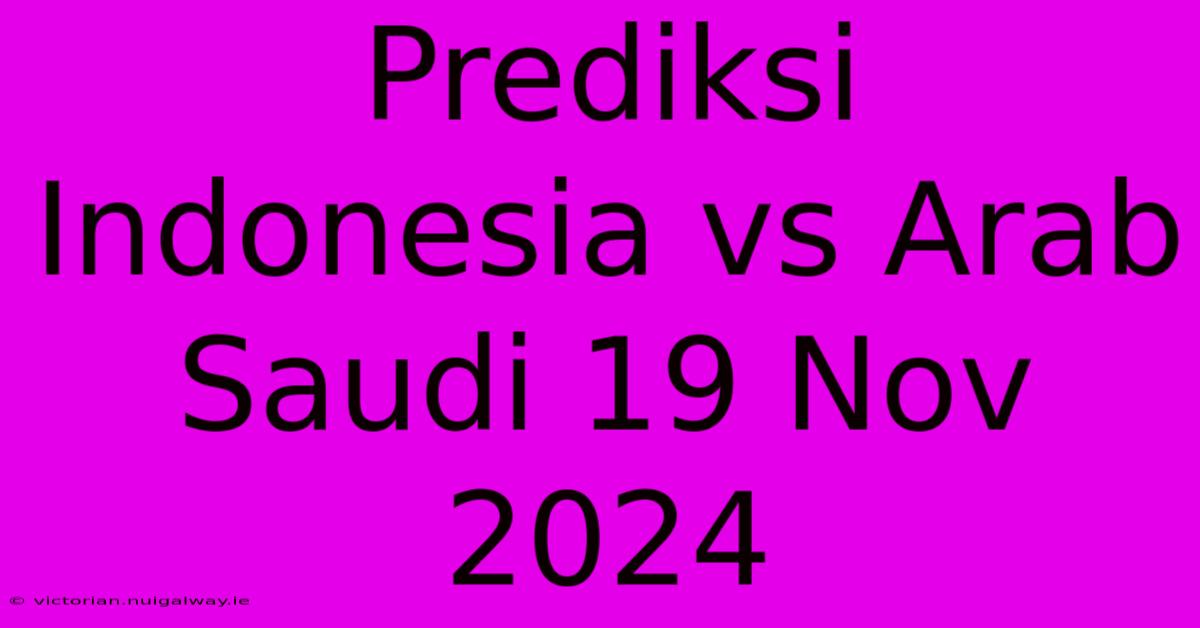 Prediksi Indonesia vs Arab Saudi 19 Nov 2024

© victorian.nuigalway.ie